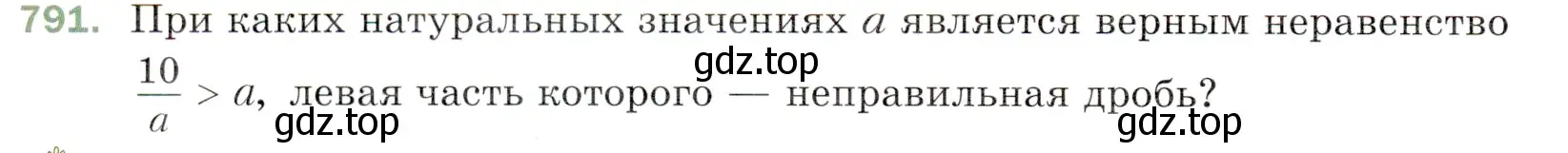 791. При каких натуральных значениях $a$ является верным неравенство $\frac{10}{a} > a$, левая часть которого — неправильная дробь?

gdz.top

gdz.top

gdz.top